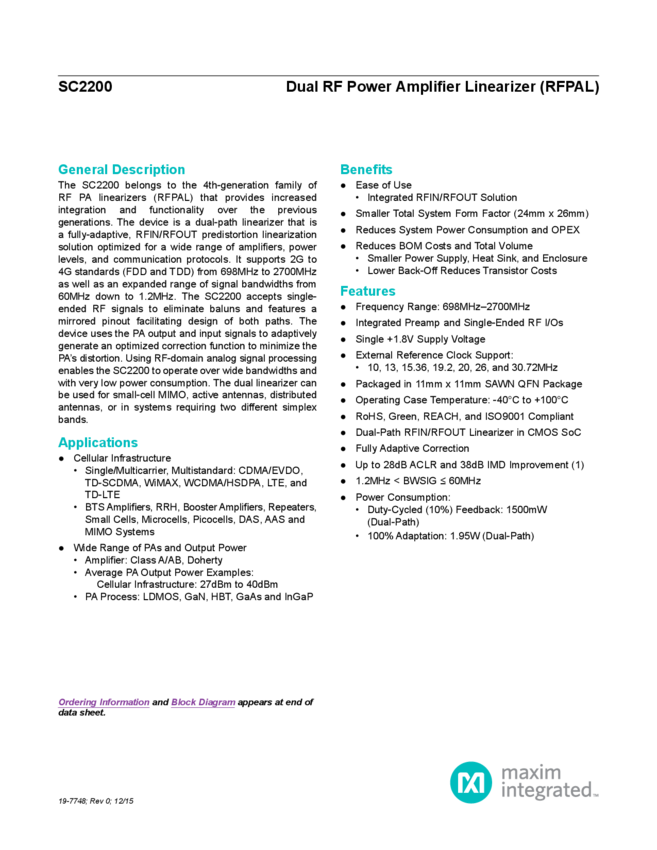 SC2200

Dual RF Power Amplifier Linearizer (RFPAL)

General Description

The SC2200 belongs to the 4th-generation family of RF PA linearizers (RFPAL) that provides increased integration and functionality over the previous generations. The device is a dual-path linearizer that is a fully-adaptive, RFIN/RFOUT predistortion linearization solution optimized for a wide range of amplifiers, power levels, and communication protocols. It supports 2G to 4G standards (FDD and TDD) from 698MHz to 2700MHz as well as an expanded range of signal bandwidths from 60MHz down to 1.2MHz. The SC2200 accepts single-ended RF signals to eliminate baluns and features a mirrored pinout facilitating design of both paths. The device uses the PA output and input signals to adaptively generate an optimized correction function to minimize the PA's distortion. Using RF-domain analog signal processing enables the SC2200 to operate over wide bandwidths and with very low power consumption. The dual linearizer can be used for small-cell MIMO, active antennas, distributed antennas, or in systems requiring two different simplex bands.

Applications

● Cellular Infrastructure
• Single/Multicarrier, Multistandard: CDMA/EVDO, TD-SCDMA, WiMAX, WCDMA/HSDPA, LTE, and TD-LTE
• BTS Amplifiers, RRH, Booster Amplifiers, Repeaters, Small Cells, Microcells, Picocells, DAS, AAS and MIMO Systems
● Wide Range of PAs and Output Power
• Amplifier: Class A/AB, Doherty
• Average PA Output Power Examples:
Cellular Infrastructure: 27dBm to 40dBm
• PA Process: LDMOS, GaN, HBT, GaAs and InGaP

Ordering Information and Block Diagram appears at end of data sheet.

Benefits

● Ease of Use
• Integrated RFIN/RFOUT Solution
● Smaller Total System Form Factor (24mm x 26mm)
● Reduces System Power Consumption and OPEX
● Reduces BOM Costs and Total Volume
• Smaller Power Supply, Heat Sink, and Enclosure
• Lower Back-Off Reduces Transistor Costs

Features

● Frequency Range: 698MHz–2700MHz
● Integrated Preamp and Single-Ended RF I/Os
● Single +1.8V Supply Voltage
● External Reference Clock Support:
• 10, 13, 15.36, 19.2, 20, 26, and 30.72MHz
● Packaged in 11mm x 11mm SAWN QFN Package
● Operating Case Temperature: -40°C to +100°C
● RoHS, Green, REACH, and ISO9001 Compliant
● Dual-Path RFIN/RFOUT Linearizer in CMOS SoC
● Fully Adaptive Correction
● Up to 28dB ACLR and 38dB IMD Improvement (1)
● 1.2MHz < BWSIG ≤ 60MHz
● Power Consumption:
• Duty-Cycled (10%) Feedback: 1500mW (Dual-Path)
• 100% Adaptation: 1.95W (Dual-Path)

19-7748; Rev 0; 12/15

maxim integrated™